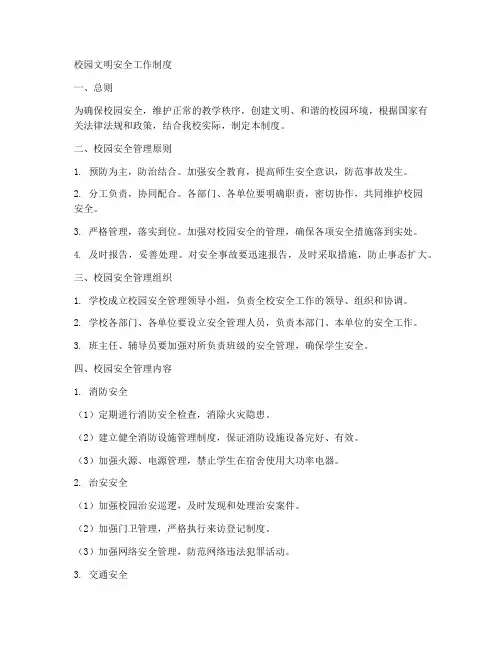 校园文明安全工作制度

一、总则

为确保校园安全，维护正常的教学秩序，创建文明、和谐的校园环境，根据国家有关法律法规和政策，结合我校实际，制定本制度。

二、校园安全管理原则

1. 预防为主，防治结合。加强安全教育，提高师生安全意识，防范事故发生。

2. 分工负责，协同配合。各部门、各单位要明确职责，密切协作，共同维护校园安全。

3. 严格管理，落实到位。加强对校园安全的管理，确保各项安全措施落到实处。

4. 及时报告，妥善处理。对安全事故要迅速报告，及时采取措施，防止事态扩大。

三、校园安全管理组织

1. 学校成立校园安全管理领导小组，负责全校安全工作的领导、组织和协调。

2. 学校各部门、各单位要设立安全管理人员，负责本部门、本单位的安全工作。

3. 班主任、辅导员要加强对所负责班级的安全管理，确保学生安全。

四、校园安全管理内容

1. 消防安全

（1）定期进行消防安全检查，消除火灾隐患。

（2）建立健全消防设施管理制度，保证消防设施设备完好、有效。

（3）加强火源、电源管理，禁止学生在宿舍使用大功率电器。

2. 治安安全

（1）加强校园治安巡逻，及时发现和处理治安案件。

（2）加强门卫管理，严格执行来访登记制度。

（3）加强网络安全管理，防范网络违法犯罪活动。

3. 交通安全